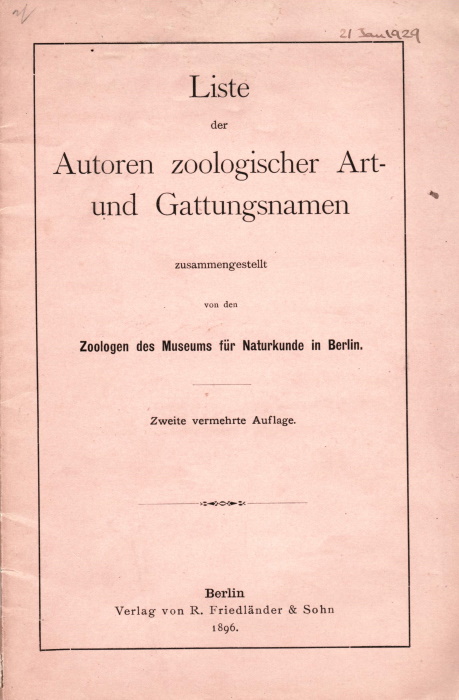 21 Jan 1929

Liste
der
Autoren zoologischer Art- und Gattungsnamen

zusammengestellt

von den

Zoologen des Museums für Naturkunde in Berlin.

Zweite vermehrte Auflage.

Berlin
Verlag von R. Friedländer & Sohn
1896.